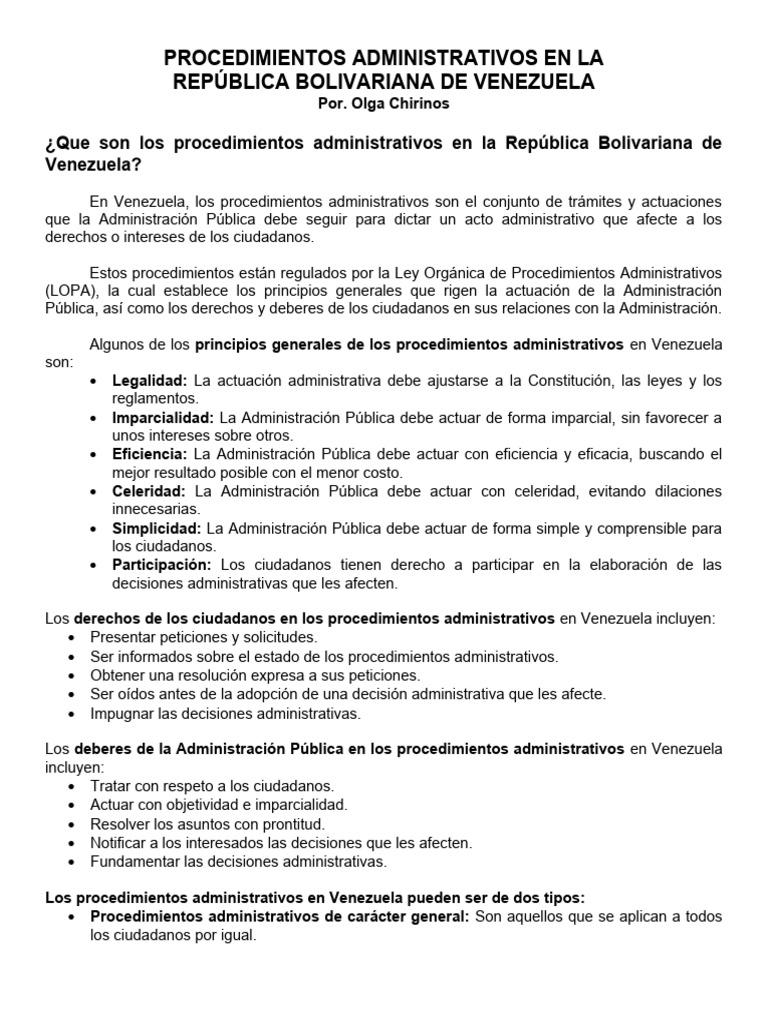 PROCEDIMIENTOS ADMINISTRATIVOS EN LA REPÚBLICA BOLIVARIANA DE VENEZUELA
Por. Olga Chirinos

¿Que son los procedimientos administrativos en la República Bolivariana de Venezuela?

En Venezuela, los procedimientos administrativos son el conjunto de trámites y actuaciones que la Administración Pública debe seguir para dictar un acto administrativo que afecte a los derechos o intereses de los ciudadanos.

Estos procedimientos están regulados por la Ley Orgánica de Procedimientos Administrativos (LOPA), la cual establece los principios generales que rigen la actuación de la Administración Pública, así como los derechos y deberes de los ciudadanos en sus relaciones con la Administración.

Algunos de los principios generales de los procedimientos administrativos en Venezuela son:
• Legalidad: La actuación administrativa debe ajustarse a la Constitución, las leyes y los reglamentos.
• Imparcialidad: La Administración Pública debe actuar de forma imparcial, sin favorecer a unos intereses sobre otros.
• Eficiencia: La Administración Pública debe actuar con eficiencia y eficacia, buscando el mejor resultado posible con el menor costo.
• Celeridad: La Administración Pública debe actuar con celeridad, evitando dilaciones innecesarias.
• Simplicidad: La Administración Pública debe actuar de forma simple y comprensible para los ciudadanos.
• Participación: Los ciudadanos tienen derecho a participar en la elaboración de las decisiones administrativas que les afecten.

Los derechos de los ciudadanos en los procedimientos administrativos en Venezuela incluyen:
• Presentar peticiones y solicitudes.
• Ser informados sobre el estado de los procedimientos administrativos.
• Obtener una resolución expresa a sus peticiones.
• Ser oídos antes de la adopción de una decisión administrativa que les afecte.
• Impugnar las decisiones administrativas.

Los deberes de la Administración Pública en los procedimientos administrativos en Venezuela incluyen:
• Tratar con respeto a los ciudadanos.
• Actuar con objetividad e imparcialidad.
• Resolver los asuntos con prontitud.
• Notificar a los interesados las decisiones que les afecten.
• Fundamentar las decisiones administrativas.

Los procedimientos administrativos en Venezuela pueden ser de dos tipos:
• Procedimientos administrativos de carácter general: Son aquellos que se aplican a todos los ciudadanos por igual.